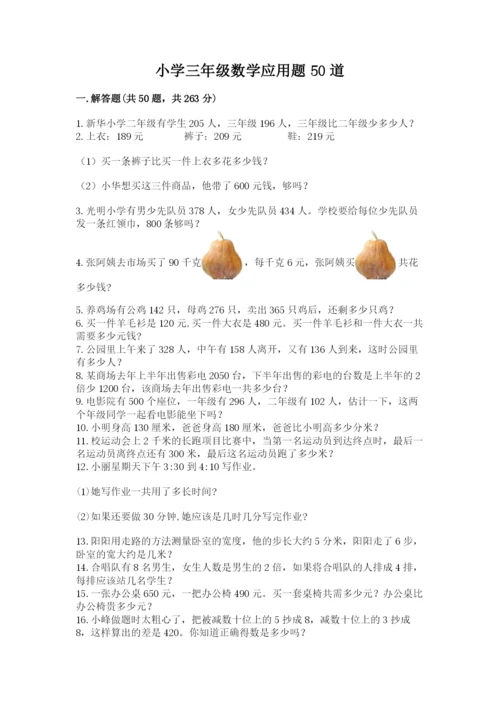 小学三年级数学应用题 50 道

一.解答题(共 50 题，共 263 分)

1.新华小学二年级有学生 205 人，三年级 196 人，三年级比二年级少多少人？
2.上衣：189 元　　裤子：209 元　　鞋：219 元

（1）买一条裤子比买一件上衣多花多少钱？

（2）小华想买这三件商品，他带了 600 元钱，够吗？

3.光明小学有男少先队员 378 人，女少先队员 434 人。学校要给每位少先队员发一条红领巾，800 条够吗？

4.张阿姨去市场买了 90 千克，每千克 6 元，张阿姨买共花多少钱？

5.养鸡场有公鸡 142 只，母鸡 276 只，卖出 365 只鸡后，还剩多少只鸡？
6.买一件羊毛衫是 120 元,买一件大衣是 480 元。买一件羊毛衫和一件大衣一共需要多少元钱？
7.公园里上午来了 328 人，中午有 158 人离开，又有 136 人到来，这时公园里有多少人？
8.某商场去年上半年出售彩电 2050 台，下半年出售的彩电的台数是上半年的 2 倍少 1200 台，该商场去年出售彩电一共多少台？
9.电影院有 500 个座位，一年级有 296 人，二年级有 102 人，估计一下，这两个年级同学一起看电影能坐下吗？
10.小明身高 130 厘米，爸爸身高 180 厘米，爸爸比小明高多少分米？
11.校运动会上 2 千米的长跑项目比赛中，当第一名运动员到达终点时，最后一名运动员离终点还有 300 米，最后这名运动员跑了多少米？
12.小丽星期天下午 3:30 到 4:10 写作业。

⑴她写作业一共用了多长时间？

⑵如果还要做 30 分钟,她应该是几时几分写完作业？

13.阳阳用走路的方法测量卧室的宽度，他的步长大约 5 分米，阳阳走了 6 步，卧室的宽大约是几米？
14.合唱队有 8 名男生，女生人数是男生的 2 倍，如果将合唱队的人排成 4 排，每排应该站几名学生？
15.一张办公桌 650 元，一把办公椅 490 元。买一套桌椅共需多少元？办公桌比办公椅贵多少元？
16.小峰做题时太粗心了，把被减数十位上的 5 抄成 8，减数十位上的 3 抄成 8，这样算出的差是 420。你知道正确得数是多少吗？